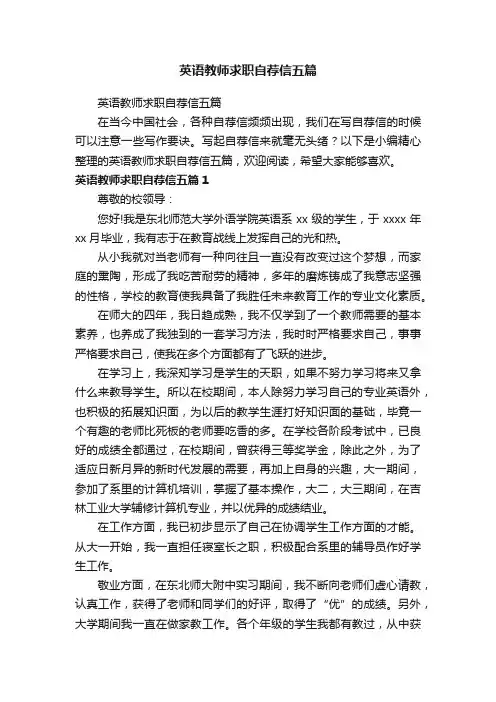 英语教师求职自荐信五篇

英语教师求职自荐信五篇

在当今中国社会，各种自荐信频频出现，我们在写自荐信的时候可以注意一些写作要诀。写起自荐信来就毫无头绪？以下是小编精心整理的英语教师求职自荐信五篇，欢迎阅读，希望大家能够喜欢。

英语教师求职自荐信五篇 1

尊敬的校领导：

您好!我是东北师范大学外语学院英语系 xx 级的学生，于 xxxx 年 xx 月毕业，我有志于在教育战线上发挥自己的光和热。

从小我就对当老师有一种向往且一直没有改变过这个梦想，而家庭的熏陶，形成了我吃苦耐劳的精神，多年的磨炼铸成了我意志坚强的性格，学校的教育使我具备了我胜任未来教育工作的专业文化素质。

在师大的四年，我日趋成熟，我不仅学到了一个教师需要的基本素养，也养成了我独到的一套学习方法，我时时严格要求自己，事事严格要求自己，使我在多个方面都有了飞跃的进步。

在学习上，我深知学习是学生的天职，如果不努力学习将来又拿什么来教导学生。所以在校期间，本人除努力学习自己的专业英语外，也积极的拓展知识面，为以后的教学生涯打好知识面的基础，毕竟一个有趣的老师比死板的老师要吃香的多。在学校各阶段考试中，已良好的成绩全都通过，在校期间，曾获得三等奖学金，除此之外，为了适应日新月异的新时代发展的需要，再加上自身的兴趣，大一期间，参加了系里的计算机培训，掌握了基本操作，大二，大三期间，在吉林工业大学辅修计算机专业，并以优异的成绩结业。

在工作方面，我已初步显示了自己在协调学生工作方面的才能。从大一开始，我一直担任寝室长之职，积极配合系里的辅导员作好学生工作。

敬业方面，在东北师大附中实习期间，我不断向老师们虚心请教，认真工作，获得了老师和同学们的好评，取得了“优”的成绩。另外，大学期间我一直在做家教工作。各个年级的学生我都有教过，从中获